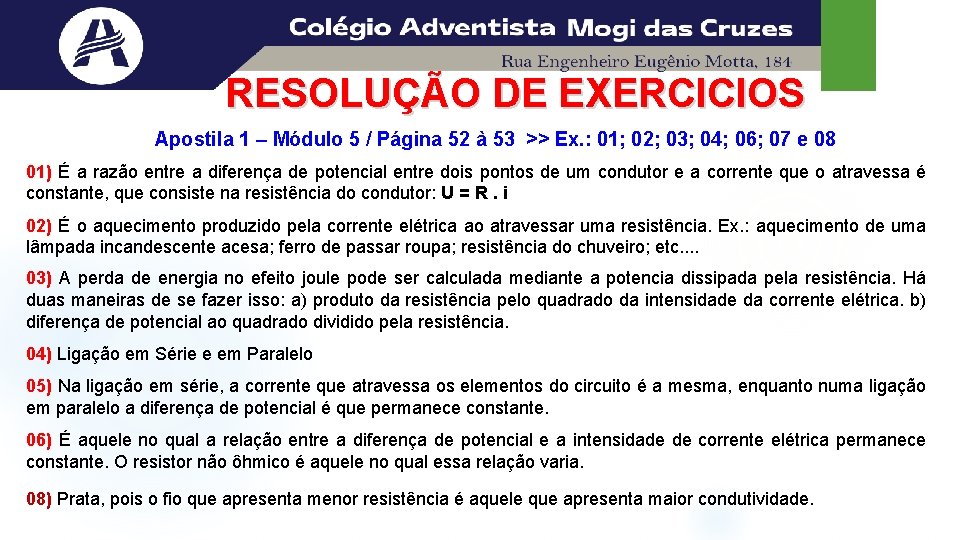 Colégio Adventista Mogi das Cruzes
Rua Engenheiro Eugênio Motta, 184

RESOLUÇÃO DE EXERCICIOS

Apostila 1 – Módulo 5 / Página 52 à 53 >> Ex.: 01; 02; 03; 04; 06; 07 e 08

01) É a razão entre a diferença de potencial entre dois pontos de um condutor e a corrente que o atravessa é constante, que consiste na resistência do condutor: U = R . i

02) É o aquecimento produzido pela corrente elétrica ao atravessar uma resistência. Ex.: aquecimento de uma lâmpada incandescente acesa; ferro de passar roupa; resistência do chuveiro; etc....

03) A perda de energia no efeito joule pode ser calculada mediante a potencia dissipada pela resistência. Há duas maneiras de se fazer isso: a) produto da resistência pelo quadrado da intensidade da corrente elétrica. b) diferença de potencial ao quadrado dividido pela resistência.

04) Ligação em Série e em Paralelo

05) Na ligação em série, a corrente que atravessa os elementos do circuito é a mesma, enquanto numa ligação em paralelo a diferença de potencial é que permanece constante.

06) É aquele no qual a relação entre a diferença de potencial e a intensidade de corrente elétrica permanece constante. O resistor não ôhmico é aquele no qual essa relação varia.

08) Prata, pois o fio que apresenta menor resistência é aquele que apresenta maior condutividade.